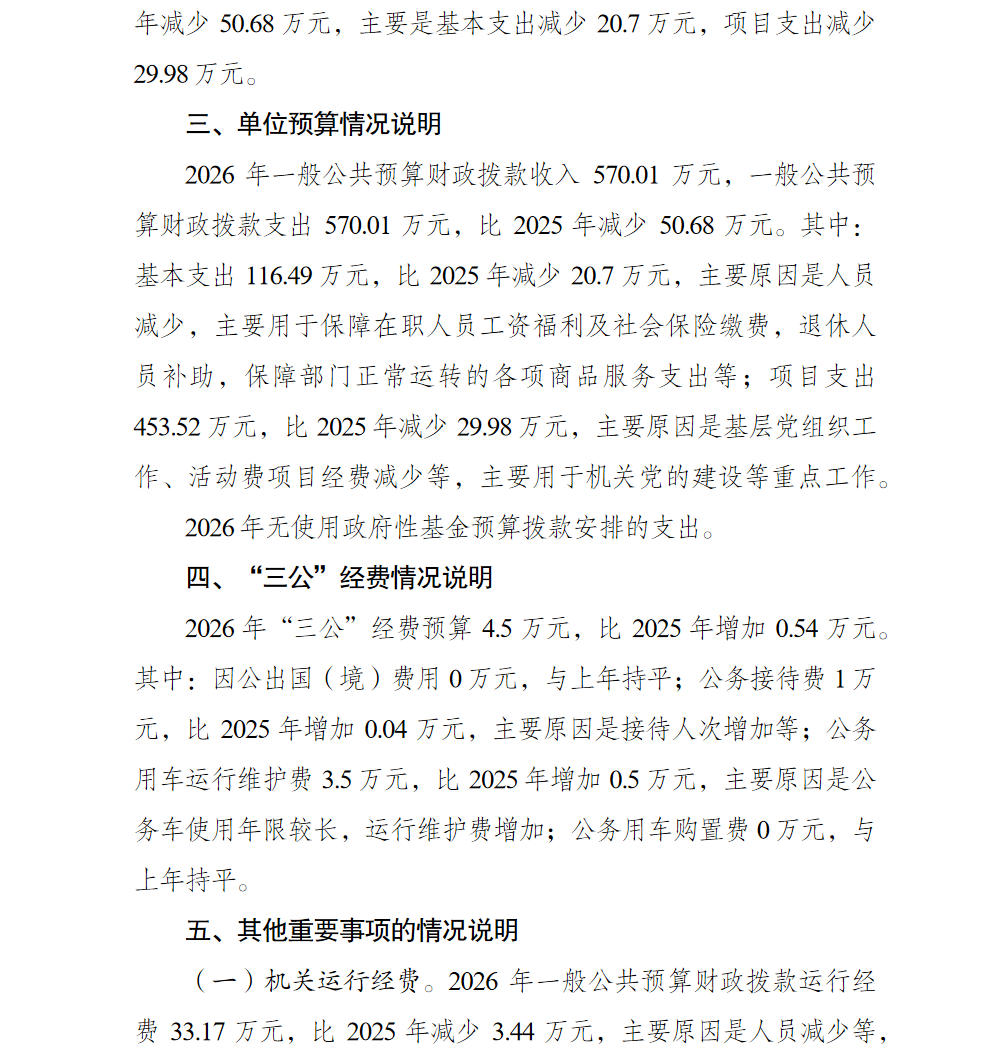 年减少50.68万元，主要是基本支出减少20.7万元，项目支出减少29.98万元。

三、单位预算情况说明

2026年一般公共预算财政拨款收入570.01万元，一般公共预算财政拨款支出570.01万元，比2025年减少50.68万元。其中：基本支出116.49万元，比2025年减少20.7万元，主要原因是人员减少，主要用于保障在职人员工资福利及社会保险缴费，退休人员补助，保障部门正常运转的各项商品服务支出等；项目支出453.52万元，比2025年减少29.98万元，主要原因是基层党组织工作、活动费项目经费减少等，主要用于机关党的建设等重点工作。

2026年无使用政府性基金预算拨款安排的支出。

四、“三公”经费情况说明

2026年“三公”经费预算4.5万元，比2025年增加0.54万元。其中：因公出国（境）费用0万元，与上年持平；公务接待费1万元，比2025年增加0.04万元，主要原因是接待人次增加等；公务用车运行维护费3.5万元，比2025年增加0.5万元，主要原因是公务车使用年限较长，运行维护费增加；公务用车购置费0万元，与上年持平。

五、其他重要事项的情况说明

（一）机关运行经费。2026年一般公共预算财政拨款运行经费33.17万元，比2025年减少3.44万元，主要原因是人员减少等，